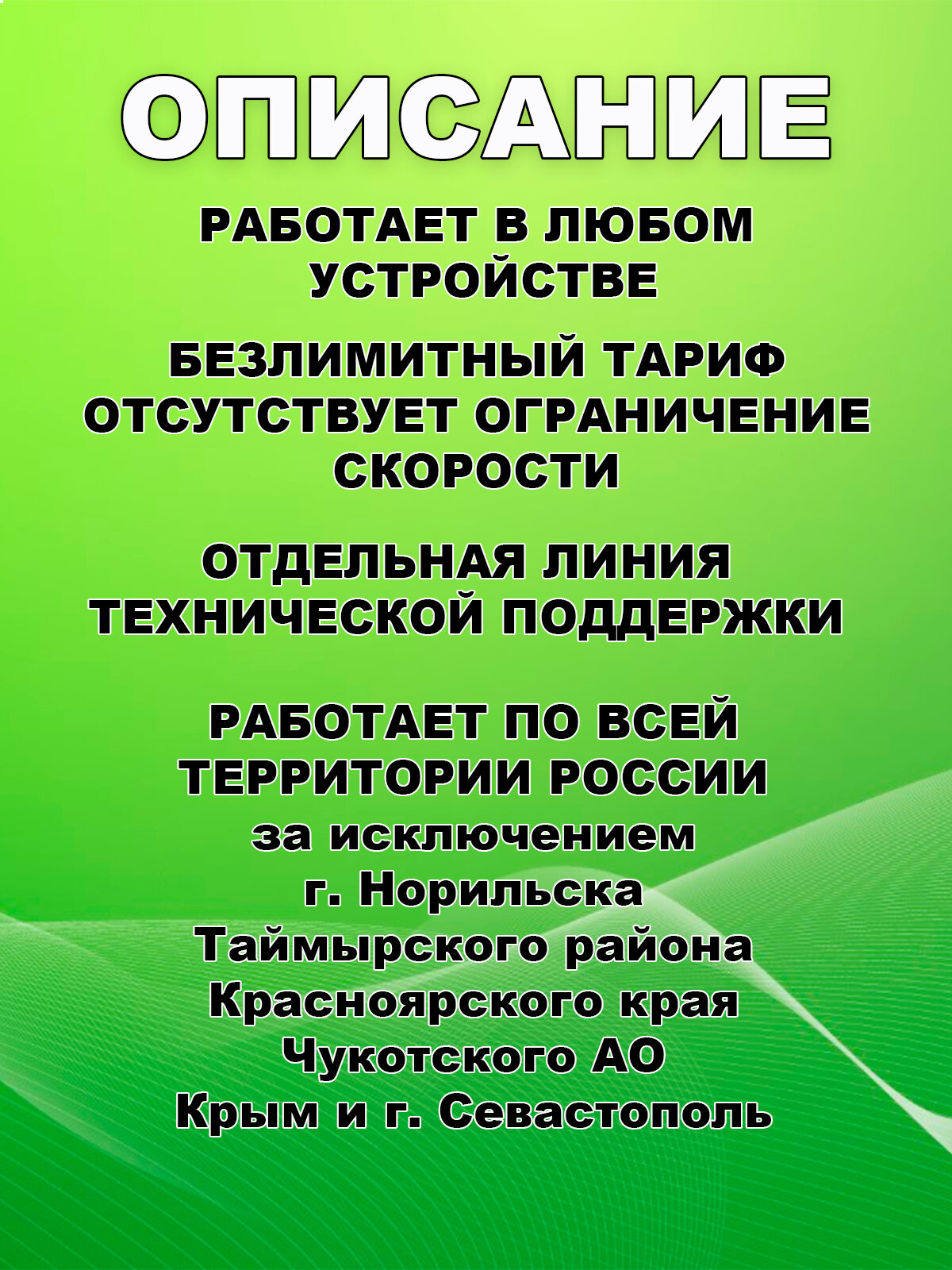 ОПИСАНИЕ

РАБОТАЕТ В ЛЮБОМ УСТРОЙСТВЕ

БЕЗЛИМИТНЫЙ ТАРИФ ОТСУТСТВУЕТ ОГРАНИЧЕНИЕ СКОРОСТИ

ОТДЕЛЬНАЯ ЛИНИЯ ТЕХНИЧЕСКОЙ ПОДДЕРЖКИ

РАБОТАЕТ ПО ВСЕЙ ТЕРРИТОРИИ РОССИИ
за исключением
г. Норильска
Таймырского района
Красноярского края
Чукотского АО
Крым и г. Севастополь